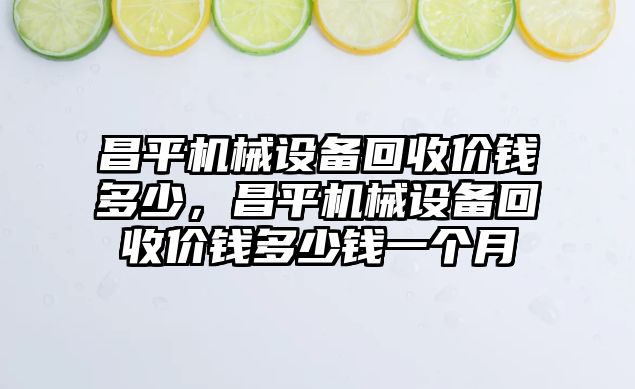 昌平机械设备回收价钱多少，昌平机械设备回收价钱多少钱一个月